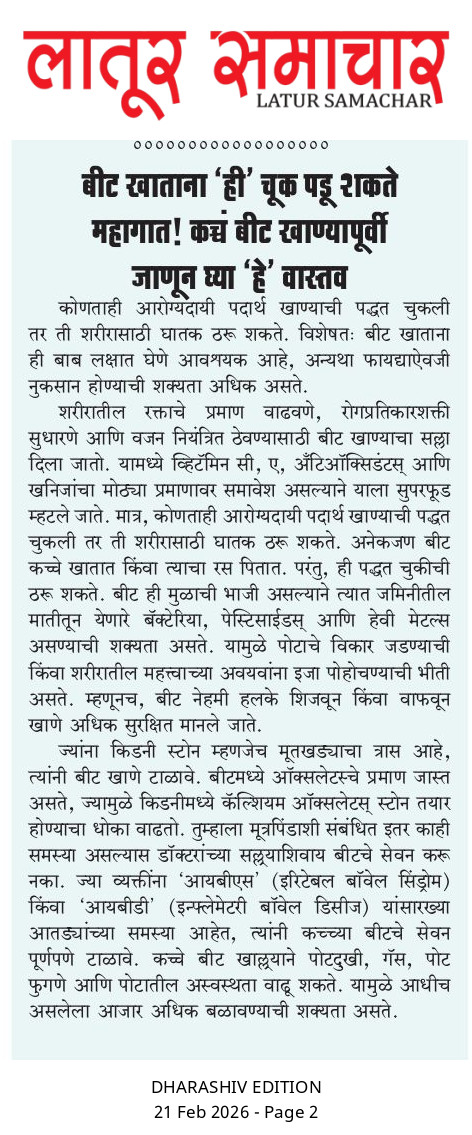 लातूर समाचार
LATUR SAMACHAR

बीट खाताना 'ही' चूक पडू शकते महागात! कच्चं बीट खाण्यापूर्वी जाणून घ्या 'हे' वास्तव

कोणताही आरोग्यदायी पदार्थ खाण्याची पद्धत चुकली तर ती शरीरासाठी घातक ठरू शकते. विशेषतः बीट खाताना ही बाब लक्षात घेणे आवश्यक आहे, अन्यथा फायद्याऐवजी नुकसान होण्याची शक्यता अधिक असते.

शरीरातील रक्ताचे प्रमाण वाढवणे, रोगप्रतिकारशक्ती सुधारणे आणि वजन नियंत्रित ठेवण्यासाठी बीट खाण्याचा सल्ला दिला जातो. यामध्ये व्हिटॅमिन सी, ए, अँटिऑक्सिडंट्स् आणि खनिजांचा मोठ्या प्रमाणावर समावेश असल्याने याला सुपरफूड म्हटले जाते. मात्र, कोणताही आरोग्यदायी पदार्थ खाण्याची पद्धत चुकली तर ती शरीरासाठी घातक ठरू शकते. अनेकजण बीट कच्चे खातात किंवा त्याचा रस पितात. परंतु, ही पद्धत चुकीची ठरू शकते. बीट ही मुळाची भाजी असल्याने त्यात जमिनीतील मातीतून येणारे बॅक्टेरिया, पेस्टिसाईडस् आणि हेवी मेटल्स असण्याची शक्यता असते. यामुळे पोटाचे विकार जडण्याची किंवा शरीरातील महत्त्वाच्या अवयवांना इजा पोहोचण्याची भीती असते. म्हणूनच, बीट नेहमी हलके शिजवून किंवा वाफवून खाणे अधिक सुरक्षित मानले जाते.

ज्यांना किडनी स्टोन म्हणजेच मूतखड्याचा त्रास आहे, त्यांनी बीट खाणे टाळावे. बीटमध्ये ऑक्सलेटस्चे प्रमाण जास्त असते, ज्यामुळे किडनीमध्ये कॅल्शियम ऑक्सलेटस् स्टोन तयार होण्याचा धोका वाढतो. तुम्हाला मूत्रपिंडाशी संबंधित इतर काही समस्या असल्यास डॉक्टरांच्या सल्ल्याशिवाय बीटचे सेवन करू नका. ज्या व्यक्तींना 'आयबीएस' (इरिटेबल बॉवेल सिंड्रोम) किंवा 'आयबीडी' (इन्फ्लेमेटरी बॉवेल डिसीज) यांसारख्या आतड्यांच्या समस्या आहेत, त्यांनी कच्च्या बीटचे सेवन पूर्णपणे टाळावे. कच्चे बीट खाल्ल्याने पोटदुखी, गॅस, पोट फुगणे आणि पोटातील अस्वस्थता वाढू शकते. यामुळे आधीच असलेला आजार अधिक बळावण्याची शक्यता असते.

DHARASHIV EDITION
21 Feb 2026 - Page 2